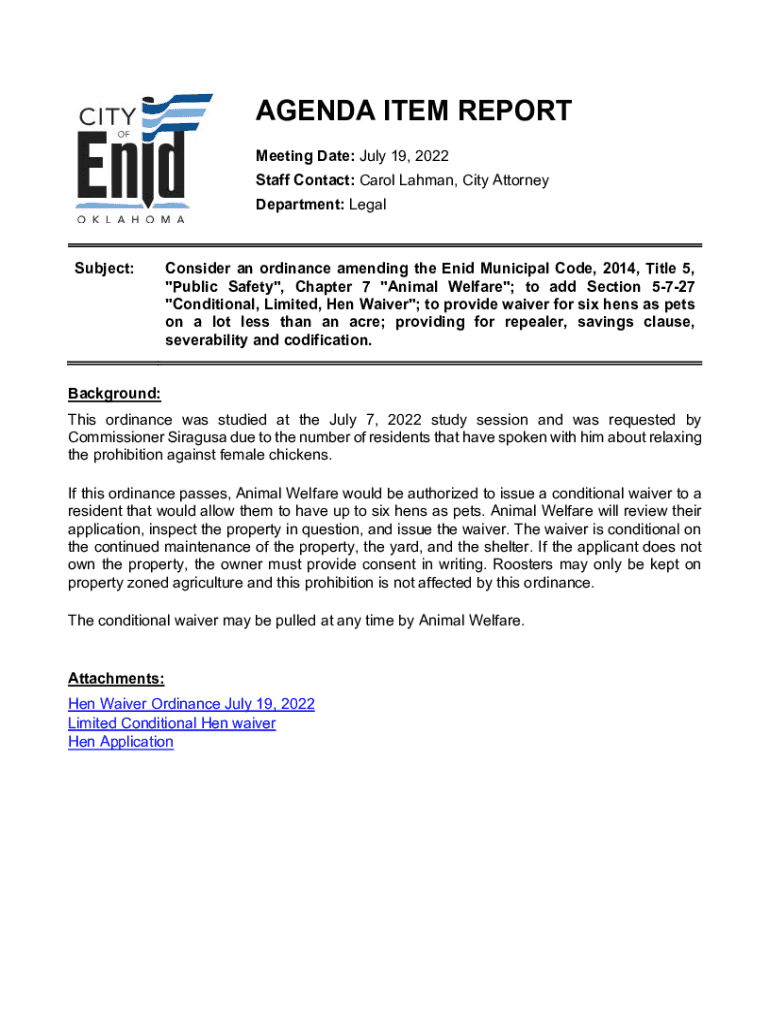 CITY OF Enid OKLAHOMA

AGENDA ITEM REPORT

Meeting Date: July 19, 2022
Staff Contact: Carol Lahman, City Attorney
Department: Legal

Subject: Consider an ordinance amending the Enid Municipal Code, 2014, Title 5, "Public Safety", Chapter 7 "Animal Welfare"; to add Section 5-7-27 "Conditional, Limited, Hen Waiver"; to provide waiver for six hens as pets on a lot less than an acre; providing for repealer, savings clause, severability and codification.

Background:
This ordinance was studied at the July 7, 2022 study session and was requested by Commissioner Siragusa due to the number of residents that have spoken with him about relaxing the prohibition against female chickens.

If this ordinance passes, Animal Welfare would be authorized to issue a conditional waiver to a resident that would allow them to have up to six hens as pets. Animal Welfare will review their application, inspect the property in question, and issue the waiver. The waiver is conditional on the continued maintenance of the property, the yard, and the shelter. If the applicant does not own the property, the owner must provide consent in writing. Roosters may only be kept on property zoned agriculture and this prohibition is not affected by this ordinance.

The conditional waiver may be pulled at any time by Animal Welfare.

Attachments:
Hen Waiver Ordinance July 19, 2022
Limited Conditional Hen waiver
Hen Application